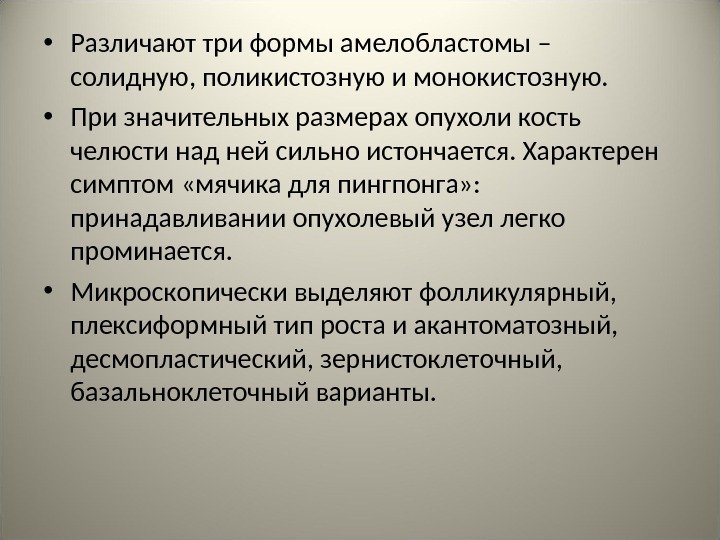 • Различают три формы амелобластомы – солидную, поликистозную и монокистозную.

• При значительных размерах опухоли кость челюсти над ней сильно истончается. Характерен симптом «мячика для пингпонга»: принадавливании опухолевый узел легко проминается.

• Микроскопически выделяют фолликулярный, плексиформный тип роста и акантоматозный, десмопластический, зернистоклеточный, базальноклеточный варианты.